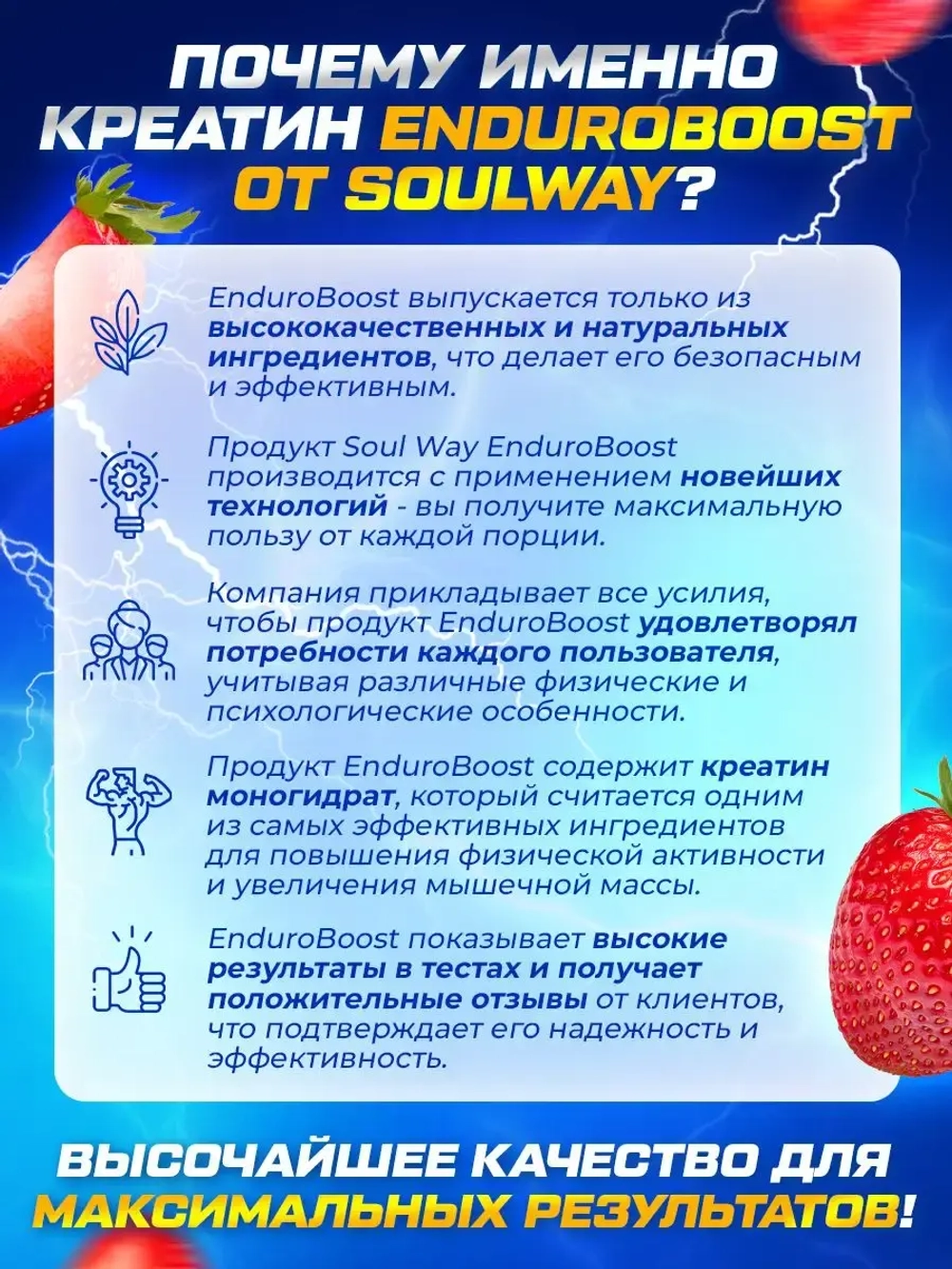 ПОЧЕМУ ИМЕННО КРЕАТИН ENDUROBOOST ОТ SOULWAY?

EnduroBoost выпускается только из высококачественных и натуральных ингредиентов, что делает его безопасным и эффективным.

Продукт Soul Way EnduroBoost производится с применением новейших технологий - вы получите максимальную пользу от каждой порции.

Компания прикладывает все усилия, чтобы продукт EnduroBoost удовлетворял потребности каждого пользователя, учитывая различные физические и психологические особенности.

Продукт EnduroBoost содержит креатин моногидрат, который считается одним из самых эффективных ингредиентов для повышения физической активности и увеличения мышечной массы.

EnduroBoost показывает высокие результаты в тестах и получает положительные отзывы от клиентов, что подтверждает его надежность и эффективность.

ВЫСОЧАЙШЕЕ КАЧЕСТВО ДЛЯ МАКСИМАЛЬНЫХ РЕЗУЛЬТАТОВ!